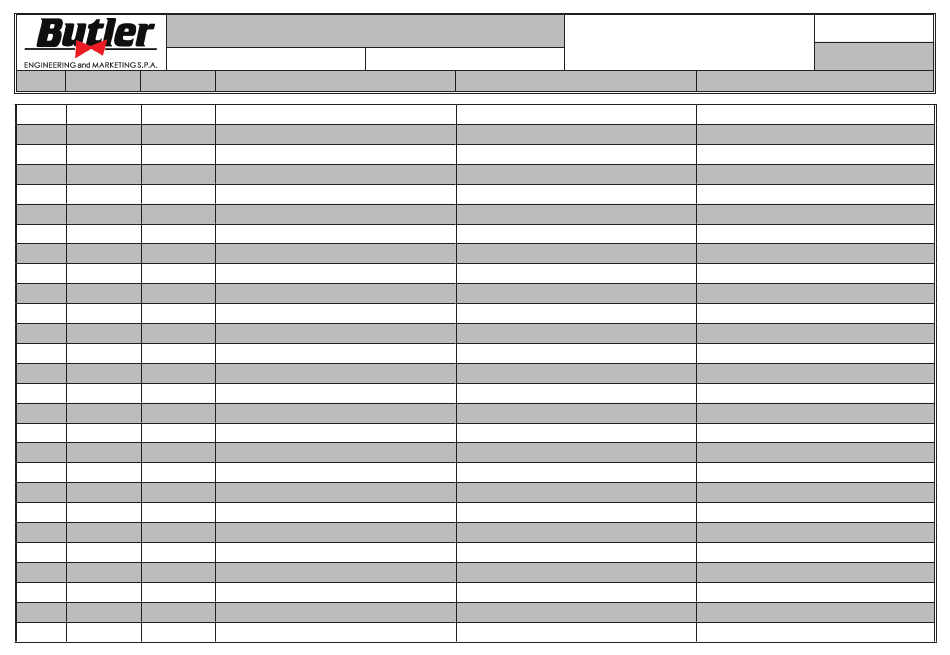 Butler
ENGINEERING and MARKETING S.P.A.